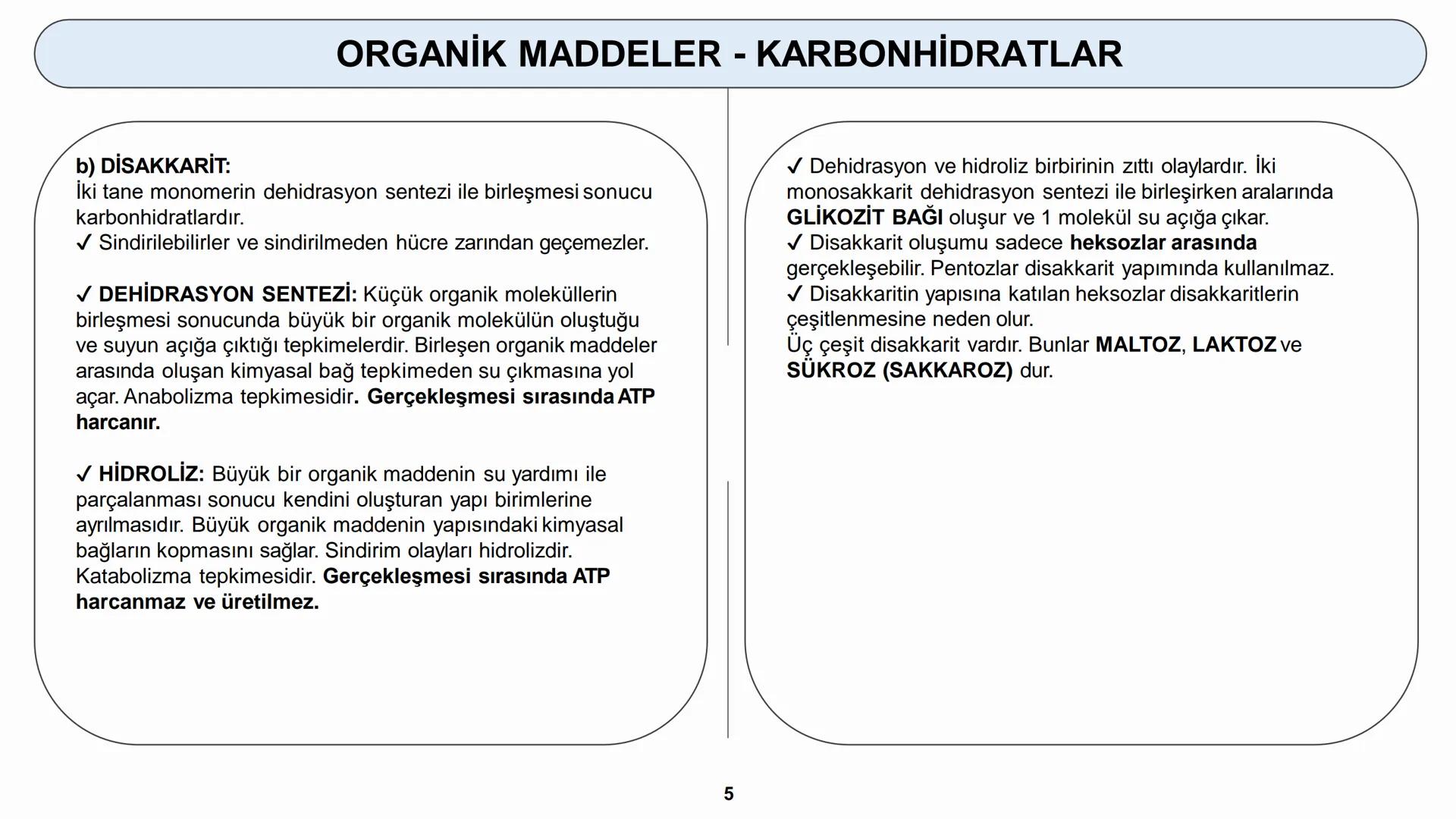 ORGANİK MADDELER - KARBONHİDRATLAR

b) DİSAKKARİT:
İki tane monomerin dehidrasyon sentezi ile birleşmesi sonucu karbonhidratlardır.
✓ Sindirilebilirler ve sindirilmeden hücre zarından geçemezler.

✓ DEHİDRASYON SENTEZİ: Küçük organik moleküllerin birleşmesi sonucunda büyük bir organik molekülün oluştuğu ve suyun açığa çıktığı tepkimelerdir. Birleşen organik maddeler arasında oluşan kimyasal bağ tepkimeden su çıkmasına yol açar. Anabolizma tepkimesidir. Gerçekleşmesi sırasında ATP harcanır.

✓ HİDROLİZ: Büyük bir organik maddenin su yardımı ile parçalanması sonucu kendini oluşturan yapı birimlerine ayrılmasıdır. Büyük organik maddenin yapısındaki kimyasal bağların kopmasını sağlar. Sindirim olayları hidrolizdir. Katabolizma tepkimesidir. Gerçekleşmesi sırasında ATP harcanmaz ve üretilmez.

✓ Dehidrasyon ve hidroliz birbirinin zıttı olaylardır. İki monosakkarit dehidrasyon sentezi ile birleşirken aralarında GLİKOZİT BAĞI oluşur ve 1 molekül su açığa çıkar.
✓ Disakkarit oluşumu sadece heksozlar arasında gerçekleşebilir. Pentozlar disakkarit yapımında kullanılmaz.
✓ Disakkaritin yapısına katılan heksozlar disakkaritlerin çeşitlenmesine neden olur.
Üç çeşit disakkarit vardır. Bunlar MALTOZ, LAKTOZ ve SÜKROZ (SAKKAROZ) dur.

5